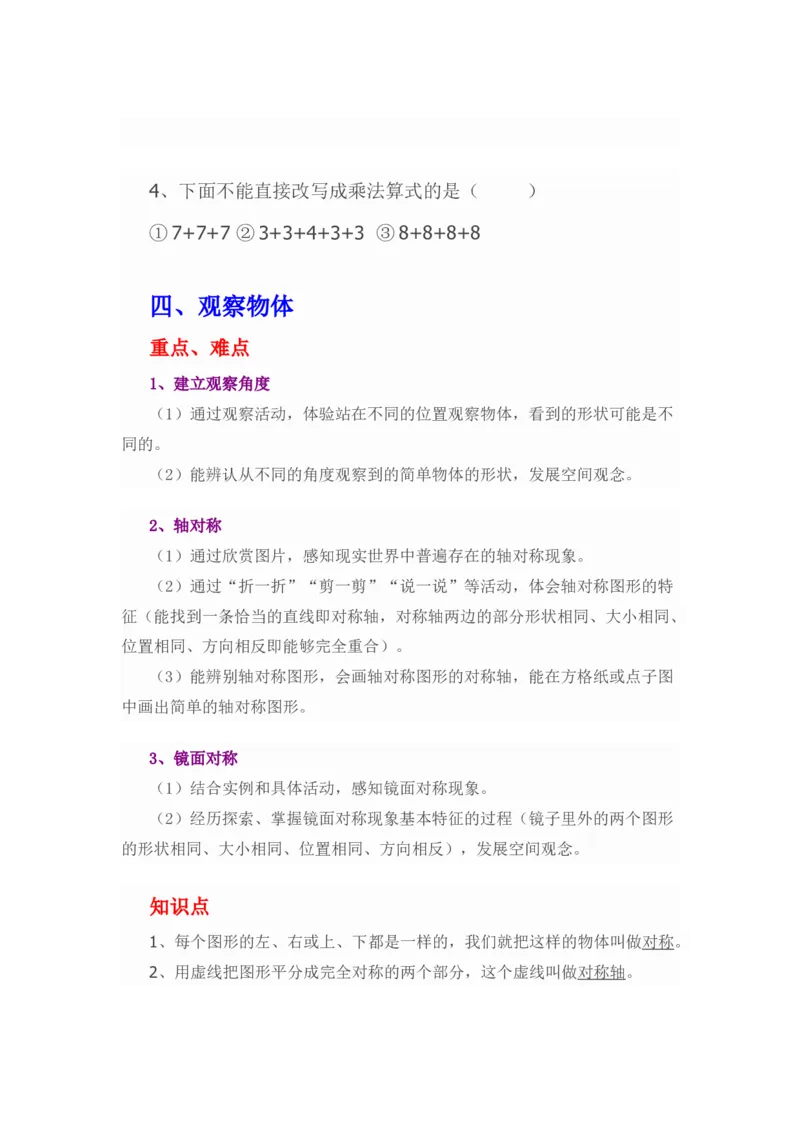 4、下面不能直接改写成乘法算式的是（　　）

① 7+7+7 ② 3+3+4+3+3 ③ 8+8+8+8

四、观察物体

重点、难点

1、建立观察角度

（1）通过观察活动，体验站在不同的位置观察物体，看到的形状可能是不同的。

（2）能辨认从不同的角度观察到的简单物体的形状，发展空间观念。

2、轴对称

（1）通过欣赏图片，感知现实世界中普遍存在的轴对称现象。

（2）通过“折一折”“剪一剪”“说一说”等活动，体会轴对称图形的特征（能找到一条恰当的直线即对称轴，对称轴两边的部分形状相同、大小相同、位置相同、方向相反即能够完全重合）。

（3）能辨别轴对称图形，会画轴对称图形的对称轴，能在方格纸或点子图中画出简单的轴对称图形。

3、镜面对称

（1）结合实例和具体活动，感知镜面对称现象。

（2）经历探索、掌握镜面对称现象基本特征的过程（镜子里外的两个图形的形状相同、大小相同、位置相同、方向相反），发展空间观念。

知识点

1、每个图形的左、右或上、下都是一样的，我们就把这样的物体叫做对称。

2、用虚线把图形平分成完全对称的两个部分，这个虚线叫做对称轴。